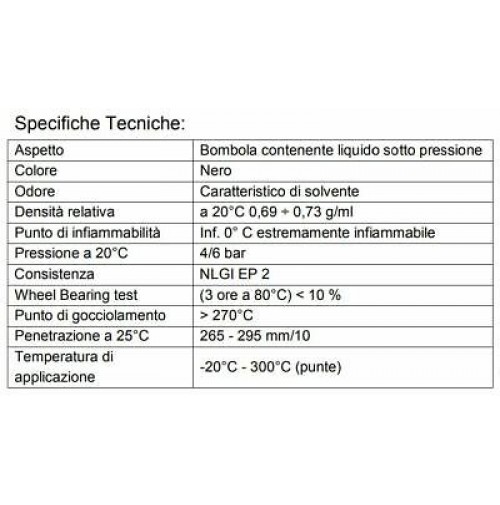 Specifiche Tecniche:

| Aspetto | Bombola contenente liquido sotto pressione |
|---|---|
| Colore | Nero |
| Odore | Caratteristico di solvente |
| Densità relativa | a 20°C 0,69 ÷ 0,73 g/ml |
| Punto di infiammabilità | Inf. 0° C estremamente infiammabile |
| Pressione a 20°C | 4/6 bar |
| Consistenza | NLGI EP 2 |
| Wheel Bearing test | (3 ore a 80°C) < 10 % |
| Punto di gocciolamento | > 270°C |
| Penetrazione a 25°C | 265 - 295 mm/10 |
| Temperatura di applicazione | -20°C - 300°C (punte) |